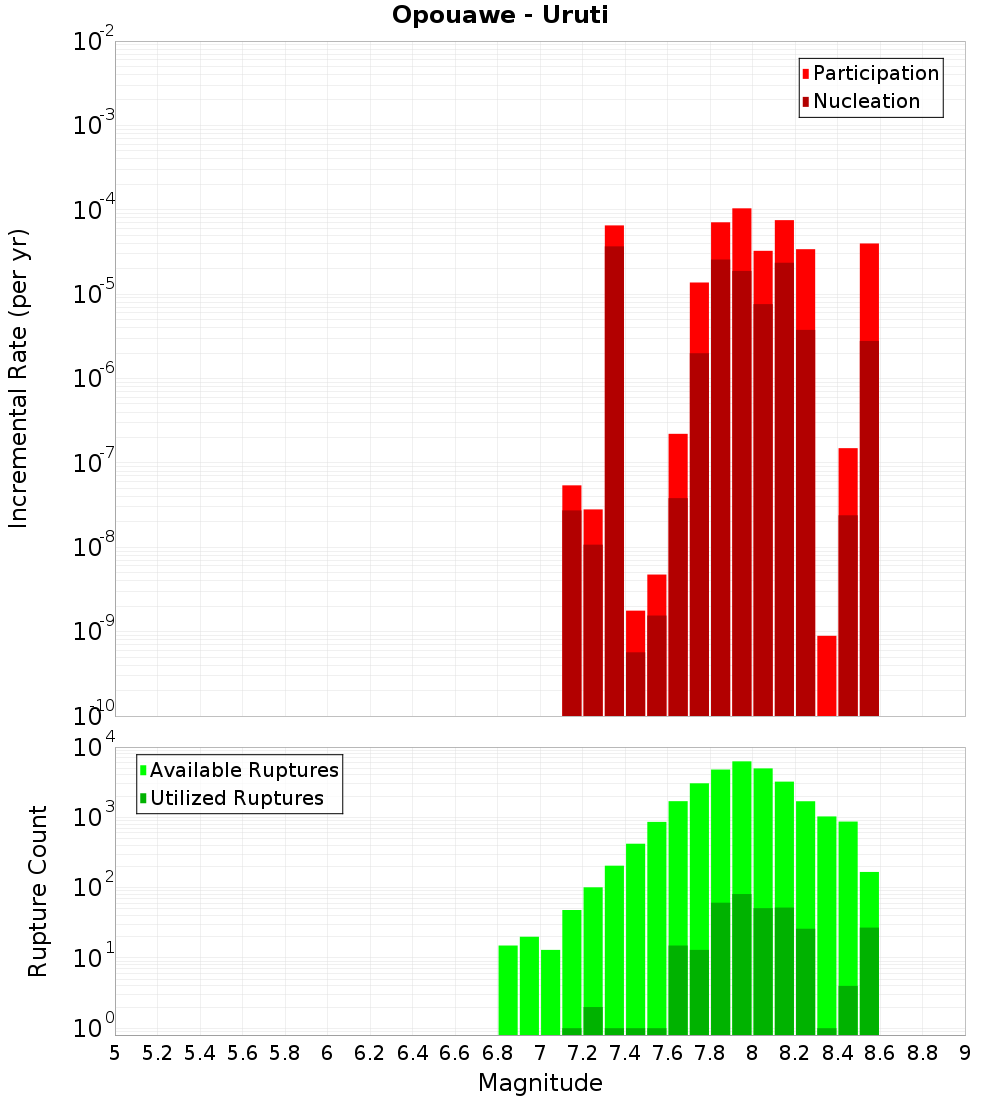 Opouawe - Uruti

Participation
Nucleation

Incremental Rate (per yr)

$10^{-2}$
$10^{-3}$
$10^{-4}$
$10^{-5}$
$10^{-6}$
$10^{-7}$
$10^{-8}$
$10^{-9}$
$10^{-10}$

Available Ruptures
Utilized Ruptures

Rupture Count

$10^{4}$
$10^{3}$
$10^{2}$
$10^{1}$
$10^{0}$

5 5.2 5.4 5.6 5.8 6 6.2 6.4 6.6 6.8 7 7.2 7.4 7.6 7.8 8 8.2 8.4 8.6 8.8 9

Magnitude